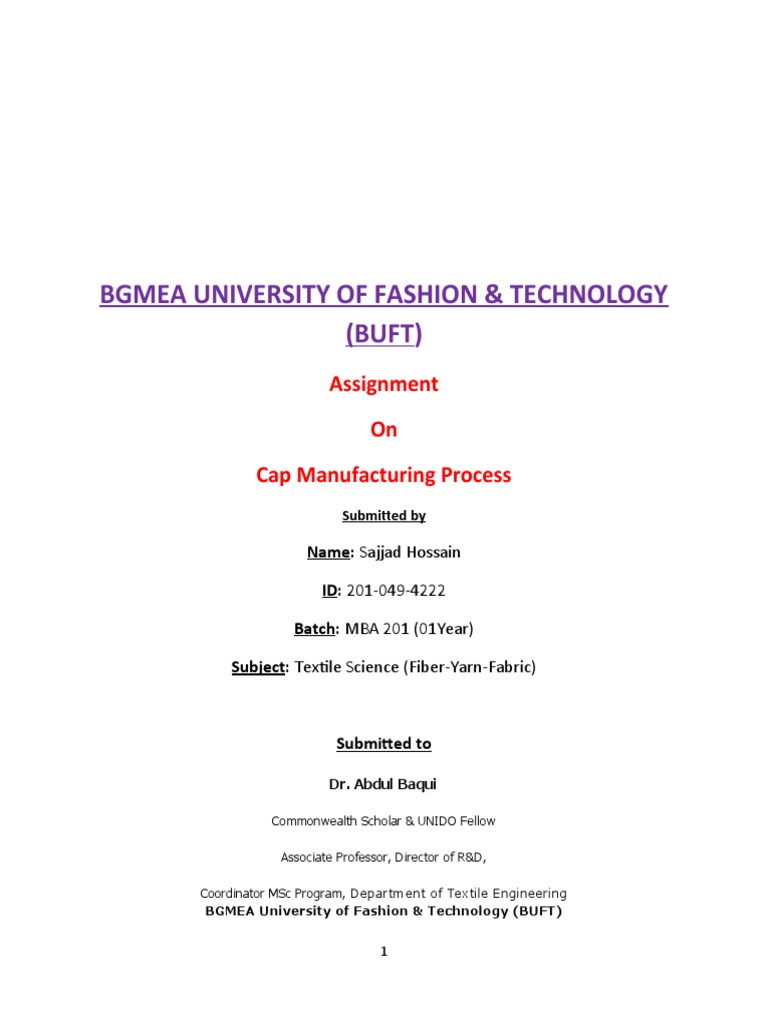 BGMEA UNIVERSITY OF FASHION & TECHNOLOGY (BUFT)

Assignment

On

Cap Manufacturing Process

Submitted by

Name: Sajjad Hossain

ID: 201-049-4222

Batch: MBA 201 (01Year)

Subject: Textile Science (Fiber-Yarn-Fabric)

Submitted to

Dr. Abdul Baqui

Commonwealth Scholar & UNIDO Fellow

Associate Professor, Director of R&D,

Coordinator MSc Program, Department of Textile Engineering
BGMEA University of Fashion & Technology (BUFT)

1